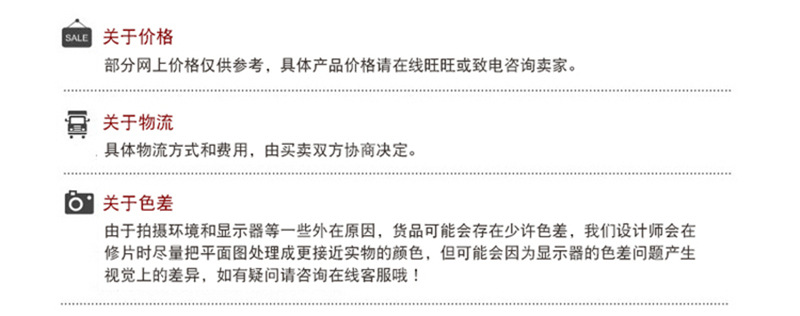 SALE

关于价格

部分网上价格仅供参考，具体产品价格请在线旺旺或致电咨询卖家。

关于物流

具体物流方式和费用，由买卖双方协商决定。

关于色差

由于拍摄环境和显示器等一些外在原因，货品可能会存在少许色差，我们设计师会在修片时尽量把平面图处理成更接近实物的颜色，但可能会因为显示器的色差问题产生视觉上的差异，如有疑问请咨询在线客服哦！